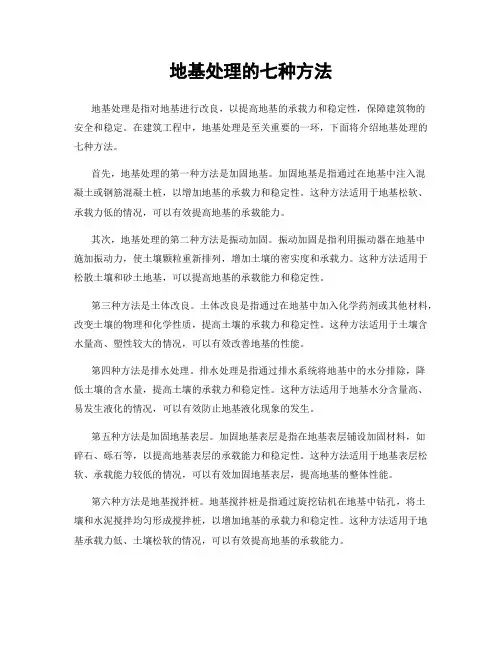 地基处理的七种方法

地基处理是指对地基进行改良，以提高地基的承载力和稳定性，保障建筑物的安全和稳定。在建筑工程中，地基处理是至关重要的一环，下面将介绍地基处理的七种方法。

首先，地基处理的第一种方法是加固地基。加固地基是指通过在地基中注入混凝土或钢筋混凝土桩，以增加地基的承载力和稳定性。这种方法适用于地基松软、承载力低的情况，可以有效提高地基的承载能力。

其次，地基处理的第二种方法是振动加固。振动加固是指利用振动器在地基中施加振动力，使土壤颗粒重新排列，增加土壤的密实度和承载力。这种方法适用于松散土壤和砂土地基，可以提高地基的承载能力和稳定性。

第三种方法是土体改良。土体改良是指通过在地基中加入化学药剂或其他材料，改变土壤的物理和化学性质，提高土壤的承载力和稳定性。这种方法适用于土壤含水量高、塑性较大的情况，可以有效改善地基的性能。

第四种方法是排水处理。排水处理是指通过排水系统将地基中的水分排除，降低土壤的含水量，提高土壤的承载力和稳定性。这种方法适用于地基水分含量高、易发生液化的情况，可以有效防止地基液化现象的发生。

第五种方法是加固地基表层。加固地基表层是指在地基表层铺设加固材料，如碎石、砾石等，以提高地基表层的承载能力和稳定性。这种方法适用于地基表层松软、承载能力较低的情况，可以有效加固地基表层，提高地基的整体性能。

第六种方法是地基搅拌桩。地基搅拌桩是指通过旋挖钻机在地基中钻孔，将土壤和水泥搅拌均匀形成搅拌桩，以增加地基的承载力和稳定性。这种方法适用于地基承载力低、土壤松软的情况，可以有效提高地基的承载能力。